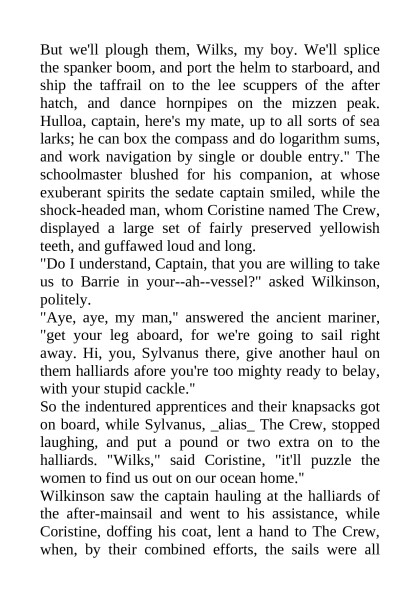 But we'll plough them, Wilks, my boy. We'll splice the spanker boom, and port the helm to starboard, and ship the taffrail on to the lee scuppers of the after hatch, and dance hornpipes on the mizzen peak. Hulloa, captain, here's my mate, up to all sorts of sea larks; he can box the compass and do logarithm sums, and work navigation by single or double entry." The schoolmaster blushed for his companion, at whose exuberant spirits the sedate captain smiled, while the shock-headed man, whom Coristine named The Crew, displayed a large set of fairly preserved yellowish teeth, and guffawed loud and long.
"Do I understand, Captain, that you are willing to take us to Barrie in your--ah--vessel?" asked Wilkinson, politely.
"Aye, aye, my man," answered the ancient mariner, "get your leg aboard, for we're going to sail right away. Hi, you, Sylvanus there, give another haul on them halliards afore you're too mighty ready to belay, with your stupid cackle."
So the indentured apprentices and their knapsacks got on board, while Sylvanus, _alias_ The Crew, stopped laughing, and put a pound or two extra on to the halliards. "Wilks," said Coristine, "it'll puzzle the women to find us out on our ocean home."
Wilkinson saw the captain hauling at the halliards of the after-mainsail and went to his assistance, while Coristine, doffing his coat, lent a hand to The Crew, when, by their combined efforts, the sails were all